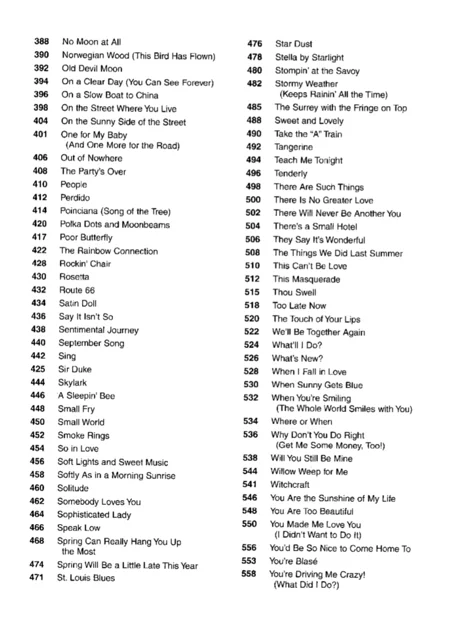 388 No Moon at All
390 Norwegian Wood (This Bird Has Flown)
392 Old Devil Moon
394 On a Clear Day (You Can See Forever)
396 On a Slow Boat to China
398 On the Street Where You Live
404 On the Sunny Side of the Street
401 One for My Baby (And One More for the Road)
406 Out of Nowhere
408 The Party's Over
410 People
412 Perdido
414 Poinciana (Song of the Tree)
420 Polka Dots and Moonbeams
417 Poor Butterfly
422 The Rainbow Connection
428 Rockin' Chair
430 Rosetta
432 Route 66
434 Satin Doll
436 Say It Isn't So
438 Sentimental Journey
440 September Song
442 Sing
425 Sir Duke
444 Skylark
446 A Sleepin' Bee
448 Small Fry
450 Small World
452 Smoke Rings
454 So in Love
456 Soft Lights and Sweet Music
458 Softly As in a Morning Sunrise
460 Solitude
462 Somebody Loves You
464 Sophisticated Lady
466 Speak Low
468 Spring Can Really Hang You Up the Most
474 Spring Will Be a Little Late This Year
471 St. Louis Blues

476 Star Dust
478 Stella by Starlight
480 Stompin' at the Savoy
482 Stormy Weather (Keeps Rainin' All the Time)
485 The Surrey with the Fringe on Top
488 Sweet and Lovely
490 Take the "A" Train
492 Tangerine
494 Teach Me Tonight
496 Tenderly
498 There Are Such Things
500 There Is No Greater Love
502 There Will Never Be Another You
504 There's a Small Hotel
506 They Say It's Wonderful
508 The Things We Did Last Summer
510 This Can't Be Love
512 This Masquerade
515 Thou Swell
518 Too Late Now
520 The Touch of Your Lips
522 We'll Be Together Again
524 What'll I Do?
526 What's New?
528 When I Fall in Love
530 When Sunny Gets Blue
532 When You're Smiling (The Whole World Smiles with You)
534 Where or When
536 Why Don't You Do Right (Get Me Some Money, Too!)
538 Will You Still Be Mine
544 Willow Weep for Me
541 Witchcraft
546 You Are the Sunshine of My Life
548 You Are Too Beautiful
550 You Made Me Love You (I Didn't Want to Do It)
556 You'd Be So Nice to Come Home To
553 You're Blasé
558 You're Driving Me Crazy! (What Did I Do?)